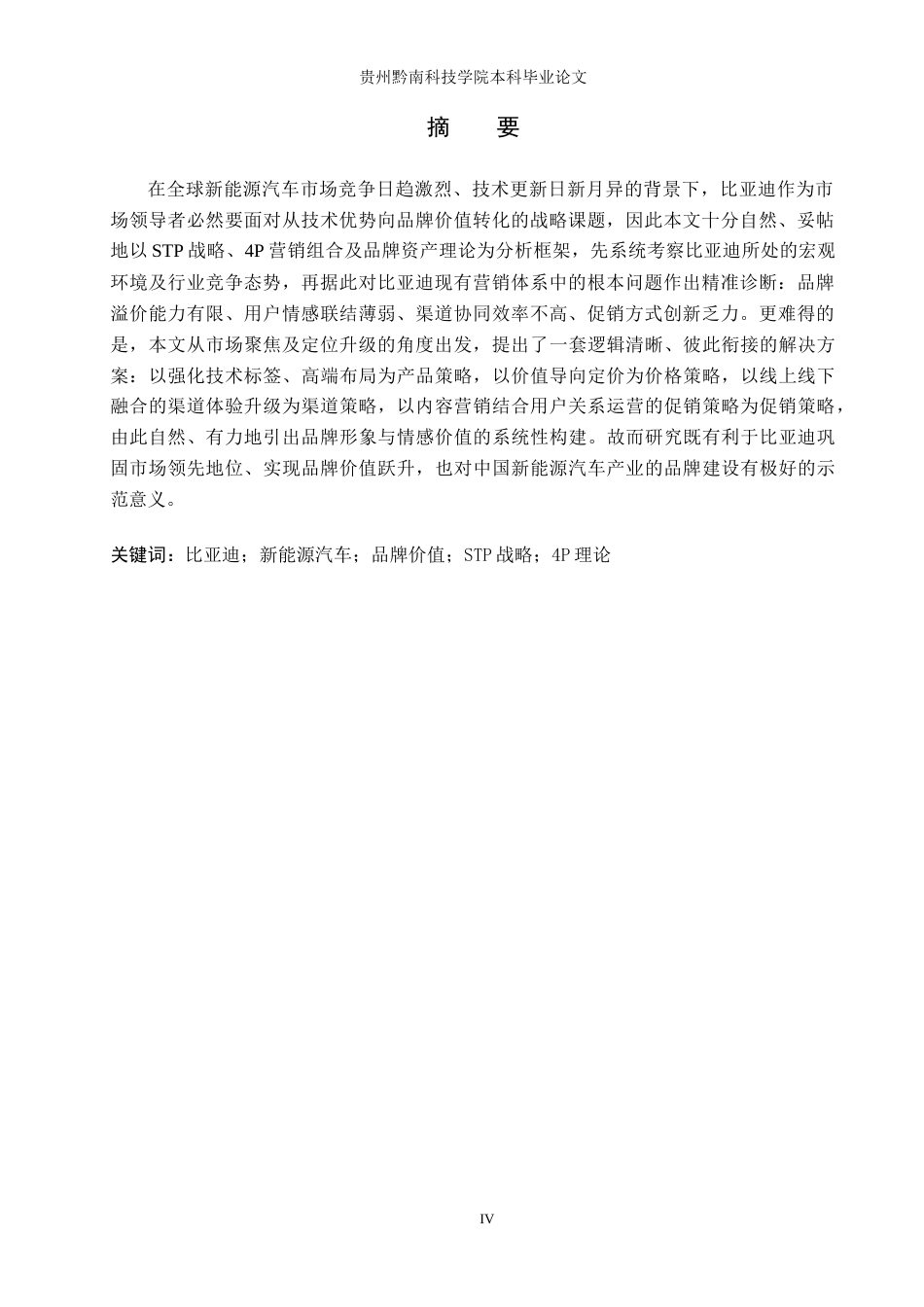 贵州黔南科技学院本科毕业论文

摘　要

在全球新能源汽车市场竞争日趋激烈、技术更新日新月异的背景下，比亚迪作为市场领导者必然要面对从技术优势向品牌价值转化的战略课题，因此本文十分自然、妥帖地以 STP 战略、4P 营销组合及品牌资产理论为分析框架，先系统考察比亚迪所处的宏观环境及行业竞争态势，再据此对比亚迪现有营销体系中的根本问题作出精准诊断：品牌溢价能力有限、用户情感联结薄弱、渠道协同效率不高、促销方式创新乏力。更难得的是，本文从市场聚焦及定位升级的角度出发，提出了一套逻辑清晰、彼此衔接的解决方案：以强化技术标签、高端布局为产品策略，以价值导向定价为价格策略，以线上线下融合的渠道体验升级为渠道策略，以内容营销结合用户关系运营的促销策略为促销策略，由此自然、有力地引出品牌形象与情感价值的系统性构建。故而研究既有利于比亚迪巩固市场领先地位、实现品牌价值跃升，也对中国新能源汽车产业的品牌建设有极好的示范意义。

关键词：比亚迪；新能源汽车；品牌价值；STP 战略；4P 理论

IV